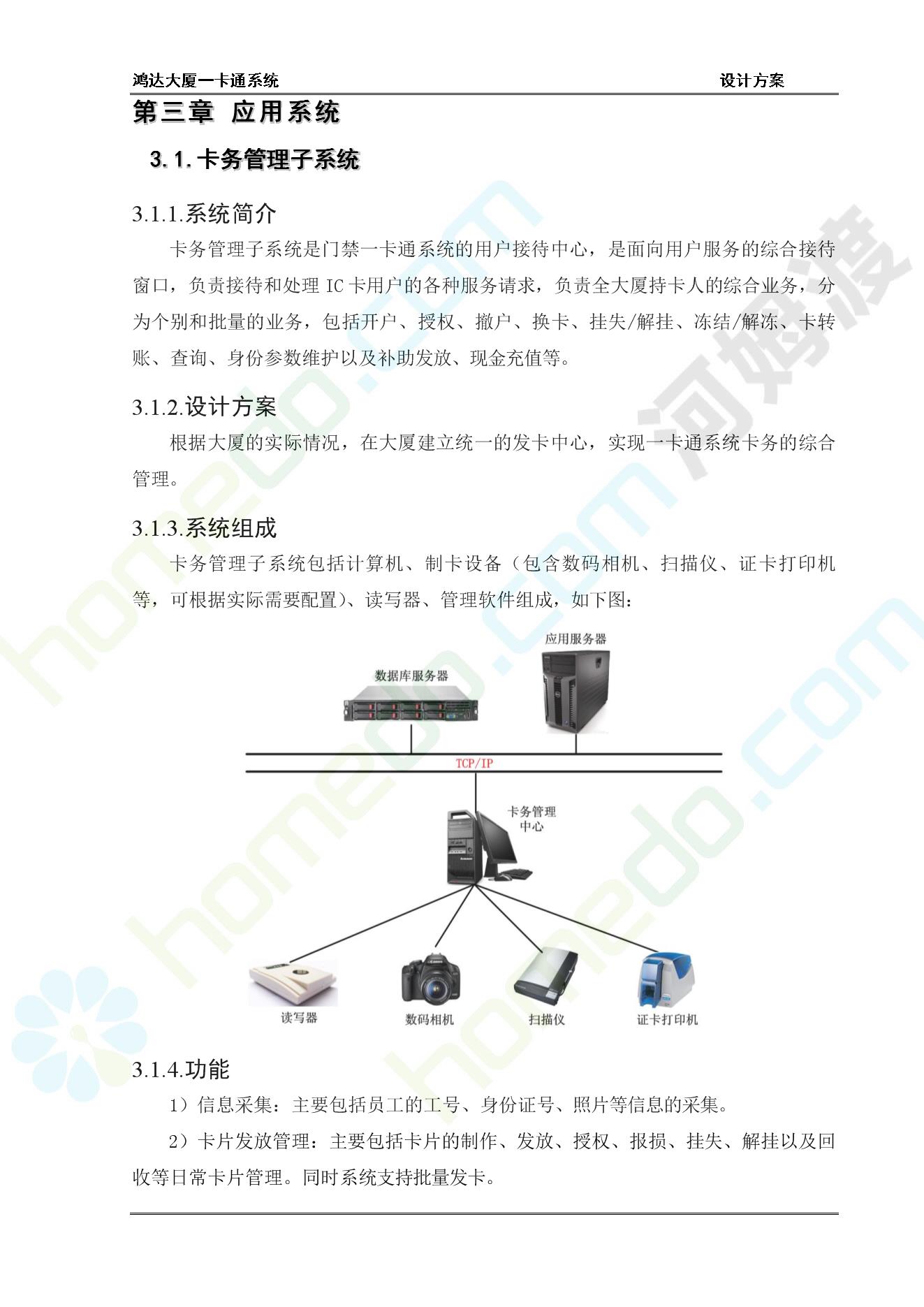 鸿达大厦一卡通系统　　设计方案

第三章 应用系统

3.1.卡务管理子系统

3.1.1.系统简介

卡务管理子系统是门禁一卡通系统的用户接待中心，是面向用户服务的综合接待窗口，负责接待和处理 IC 卡用户的各种服务请求，负责全大厦持卡人的综合业务，分为个别和批量的业务，包括开户、授权、撤户、换卡、挂失/解挂、冻结/解冻、卡转账、查询、身份参数维护以及补助发放、现金充值等。

3.1.2.设计方案

根据大厦的实际情况，在大厦建立统一的发卡中心，实现一卡通系统卡务的综合管理。

3.1.3.系统组成

卡务管理子系统包括计算机、制卡设备（包含数码相机、扫描仪、证卡打印机等，可根据实际需要配置）、读写器、管理软件组成，如下图：

应用服务器

数据库服务器

TCP/IP

卡务管理中心

读写器

数码相机

扫描仪

证卡打印机

3.1.4.功能

1）信息采集：主要包括员工的工号、身份证号、照片等信息的采集。

2）卡片发放管理：主要包括卡片的制作、发放、授权、报损、挂失、解挂以及回收等日常卡片管理。同时系统支持批量发卡。

homedo.com 河姆渡